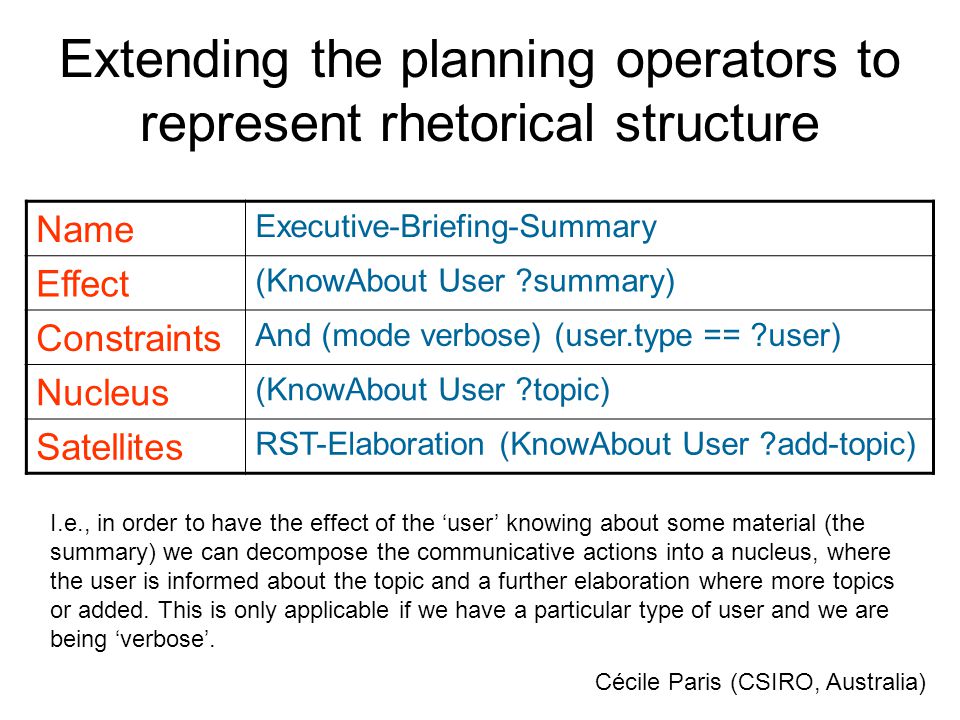 Extending the planning operators to represent rhetorical structure

| Name | Executive-Briefing-Summary |
|---|---|
| Effect | (KnowAbout User ?summary) |
| Constraints | And (mode verbose) (user.type == ?user) |
| Nucleus | (KnowAbout User ?topic) |
| Satellites | RST-Elaboration (KnowAbout User ?add-topic) |

I.e., in order to have the effect of the ‘user’ knowing about some material (the summary) we can decompose the communicative actions into a nucleus, where the user is informed about the topic and a further elaboration where more topics or added. This is only applicable if we have a particular type of user and we are being ‘verbose’.

Cécile Paris (CSIRO, Australia)